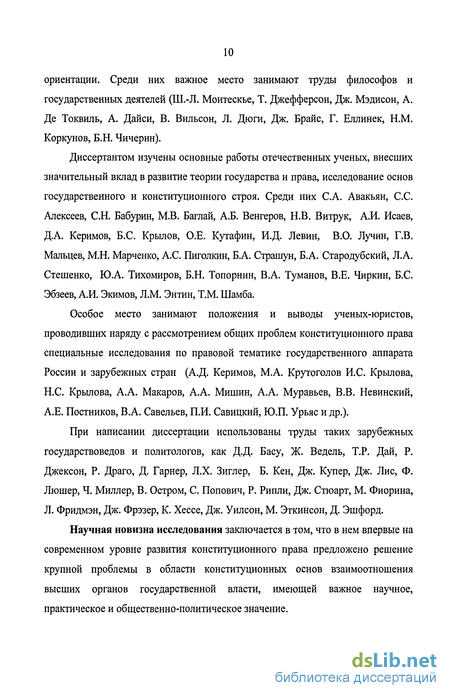 10

ориентации. Среди них важное место занимают труды философов и государственных деятелей (Ш.-Л. Монтескье, Т. Джефферсон, Дж. Мэдисон, А. Де Токвиль, А. Дайси, В. Вильсон, Л. Дюги, Дж. Брайс, Г. Еллинек, Н.М. Коркунов, Б.Н. Чичерин).

Диссертантом изучены основные работы отечественных ученых, внесших значительный вклад в развитие теории государства и права, исследование основ государственного и конституционного строя. Среди них С.А. Авакьян, С.С. Алексеев, С.Н. Бабурин, М.В. Баглай, А.Б. Венгеров, Н.В. Витрук, А.И. Исаев, Д.А. Керимов, Б.С. Крылов, О.Е. Кутафин, И.Д. Левин, В.О. Лучин, Г.В. Мальцев, М.Н. Марченко, А.С. Пиголкин, Б.А. Страшун, Б.А. Стародубский, Л.А. Стешенко, Ю.А. Тихомиров, Б.Н. Топорнин, В.А. Туманов, В.Е. Чиркин, Б.С. Эбзеев, А.И. Экимов, Л.М. Энтин, Т.М. Шамба.

Особое место занимают положения и выводы ученых-юристов, проводивших наряду с рассмотрением общих проблем конституционного права специальные исследования по правовой тематике государственного аппарата России и зарубежных стран (А.Д. Керимов, М.А. Крутоголов И.С. Крылова, Н.С. Крылова, А.А. Макаров, А.А. Мишин, А.А. Муравьев, В.В. Невинский, А.Е. Постников, В.А. Савельев, П.И. Савицкий, Ю.П. Урьяс и др.).

При написании диссертации использованы труды таких зарубежных государствоведов и политологов, как Д.Д. Басу, Ж. Ведель, Т.Р. Дай, Р. Джексон, Р. Драго, Д. Гарнер, Л.Х. Зиглер, Б. Кен, Дж. Купер, Дж. Лис, Ф. Люшер, Ч. Миллер, В. Остром, С. Попович, Р. Рипли, Дж. Стюарт, М. Фиорина, Л. Фридмэн, Дж. Фрэзер, К. Хессе, Дж. Уилсон, М. Эткинсон, Д. Эшфорд.

**Научная новизна исследования** заключается в том, что в нем впервые на современном уровне развития конституционного права предложено решение крупной проблемы в области конституционных основ взаимоотношения высших органов государственной власти, имеющей важное научное, практическое и общественно-политическое значение.

dsLib.net
библиотека диссертаций